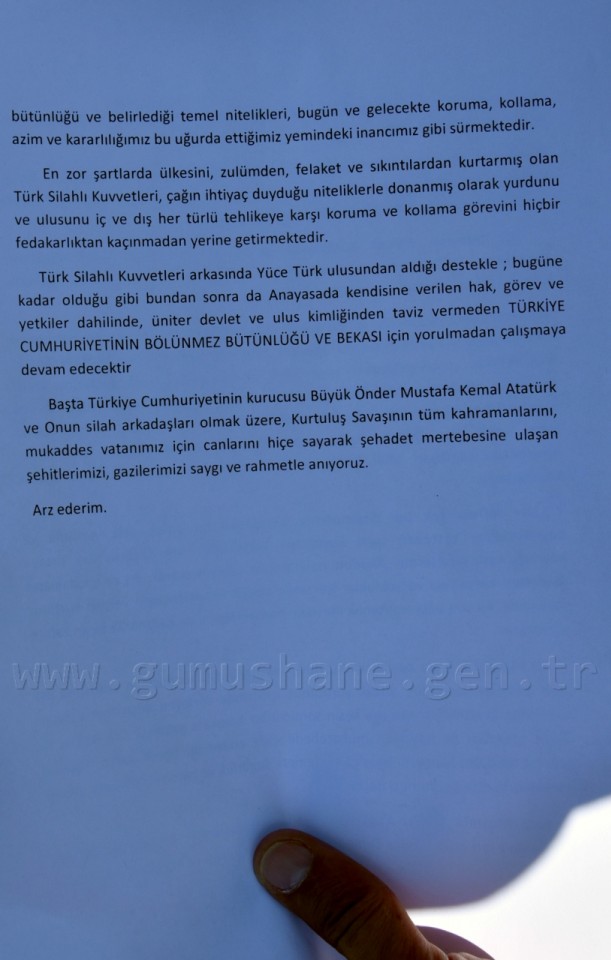 bütünlüğü ve belirlediği temel nitelikleri, bugün ve gelecekte koruma, kollama, azim ve kararlılığımız bu uğurda ettiğimiz yemindeki inancımız gibi sürmektedir.

En zor şartlarda ülkesini, zulümden, felaket ve sıkıntılardan kurtarmış olan Türk Silahlı Kuvvetleri, çağın ihtiyaç duyduğu niteliklerle donanmış olarak yurdunu ve ulusunu iç ve dış her türlü tehlikeye karşı koruma ve kollama görevini hiçbir fedakarlıktan kaçınmadan yerine getirmektedir.

Türk Silahlı Kuvvetleri arkasında Yüce Türk ulusundan aldığı destekle ; bugüne kadar olduğu gibi bundan sonra da Anayasada kendisine verilen hak, görev ve yetkiler dahilinde, üniter devlet ve ulus kimliğinden taviz vermeden TÜRKİYE CUMHURİYETİNİN BÖLÜNMEZ BÜTÜNLÜĞÜ VE BEKASI için yorulmadan çalışmaya devam edecektir

Başta Türkiye Cumhuriyetinin kurucusu Büyük Önder Mustafa Kemal Atatürk ve Onun silah arkadaşları olmak üzere, Kurtuluş Savaşının tüm kahramanlarını, mukaddes vatanımız için canlarını hiçe sayarak şehadet mertebesine ulaşan şehitlerimizi, gazilerimizi saygı ve rahmetle anıyoruz.

Arz ederim.

www.gumushane.gen.tr